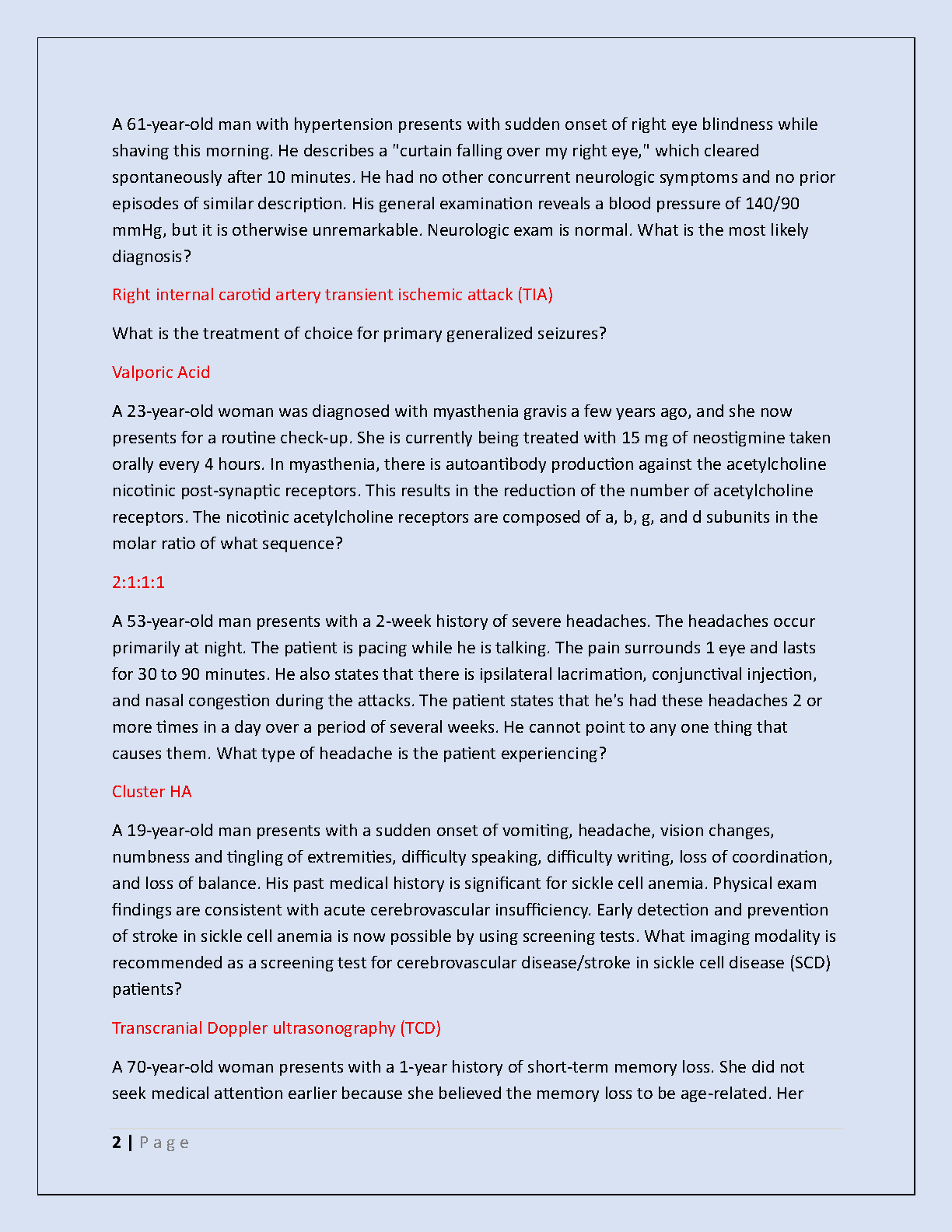 A 61-year-old man with hypertension presents with sudden onset of right eye blindness while shaving this morning. He describes a "curtain falling over my right eye," which cleared spontaneously after 10 minutes. He had no other concurrent neurologic symptoms and no prior episodes of similar description. His general examination reveals a blood pressure of 140/90 mmHg, but it is otherwise unremarkable. Neurologic exam is normal. What is the most likely diagnosis?

Right internal carotid artery transient ischemic attack (TIA)

What is the treatment of choice for primary generalized seizures?

Valporic Acid

A 23-year-old woman was diagnosed with myasthenia gravis a few years ago, and she now presents for a routine check-up. She is currently being treated with 15 mg of neostigmine taken orally every 4 hours. In myasthenia, there is autoantibody production against the acetylcholine nicotinic post-synaptic receptors. This results in the reduction of the number of acetylcholine receptors. The nicotinic acetylcholine receptors are composed of a, b, g, and d subunits in the molar ratio of what sequence?

2:1:1:1

A 53-year-old man presents with a 2-week history of severe headaches. The headaches occur primarily at night. The patient is pacing while he is talking. The pain surrounds 1 eye and lasts for 30 to 90 minutes. He also states that there is ipsilateral lacrimation, conjunctival injection, and nasal congestion during the attacks. The patient states that he's had these headaches 2 or more times in a day over a period of several weeks. He cannot point to any one thing that causes them. What type of headache is the patient experiencing?

Cluster HA

A 19-year-old man presents with a sudden onset of vomiting, headache, vision changes, numbness and tingling of extremities, difficulty speaking, difficulty writing, loss of coordination, and loss of balance. His past medical history is significant for sickle cell anemia. Physical exam findings are consistent with acute cerebrovascular insufficiency. Early detection and prevention of stroke in sickle cell anemia is now possible by using screening tests. What imaging modality is recommended as a screening test for cerebrovascular disease/stroke in sickle cell disease (SCD) patients?

Transcranial Doppler ultrasonography (TCD)

A 70-year-old woman presents with a 1-year history of short-term memory loss. She did not seek medical attention earlier because she believed the memory loss to be age-related. Her

2 | Page